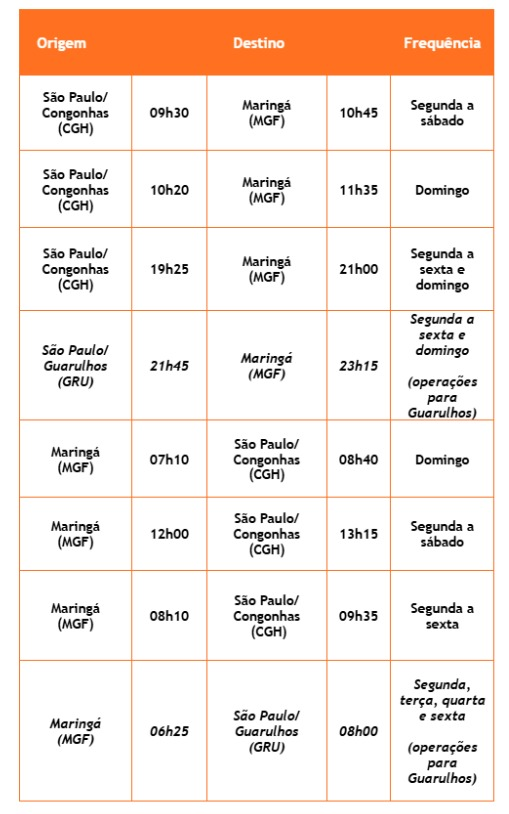 | Origem | | Destino | | Frequência |
|---|---|---|---|---|
| São Paulo/ Congonhas (CGH) | 09h30 | Maringá (MGF) | 10h45 | Segunda a sábado |
| São Paulo/ Congonhas (CGH) | 10h20 | Maringá (MGF) | 11h35 | Domingo |
| São Paulo/ Congonhas (CGH) | 19h25 | Maringá (MGF) | 21h00 | Segunda a sexta e domingo |
| São Paulo/ Guarulhos (GRU) | 21h45 | Maringá (MGF) | 23h15 | Segunda a sexta e domingo (operações para Guarulhos) |
| Maringá (MGF) | 07h10 | São Paulo/ Congonhas (CGH) | 08h40 | Domingo |
| Maringá (MGF) | 12h00 | São Paulo/ Congonhas (CGH) | 13h15 | Segunda a sábado |
| Maringá (MGF) | 08h10 | São Paulo/ Congonhas (CGH) | 09h35 | Segunda a sexta |
| Maringá (MGF) | 06h25 | São Paulo/ Guarulhos (GRU) | 08h00 | Segunda, terça, quarta e sexta (operações para Guarulhos) |